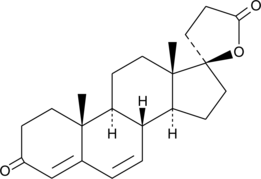 O
O
H
H
H
O